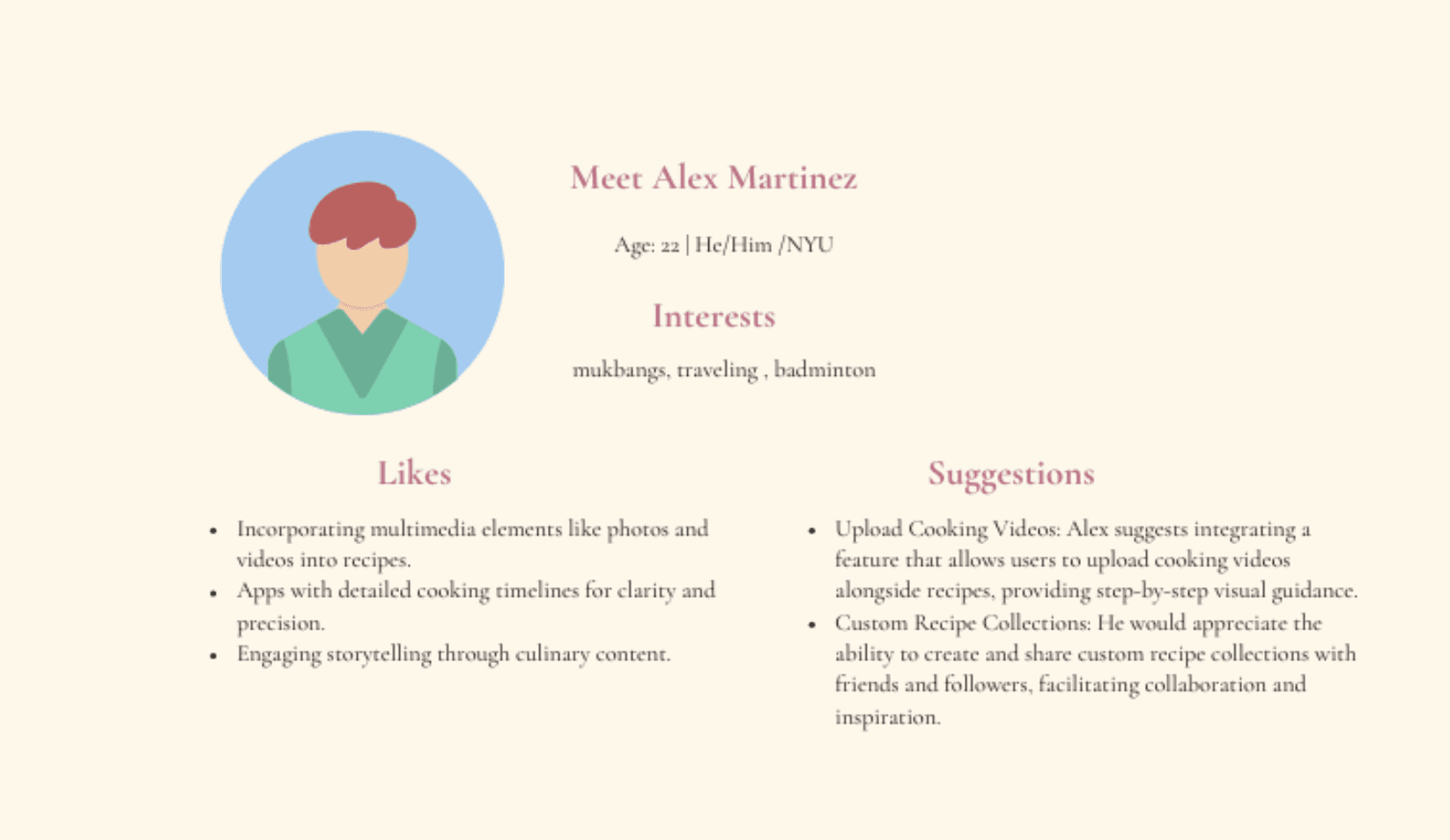 Meet Alex Martinez

Age: 22 | He/Him /NYU

Interests

mukbangs, traveling , badminton

Likes

• Incorporating multimedia elements like photos and videos into recipes.
• Apps with detailed cooking timelines for clarity and precision.
• Engaging storytelling through culinary content.

Suggestions

• Upload Cooking Videos: Alex suggests integrating a feature that allows users to upload cooking videos alongside recipes, providing step-by-step visual guidance.
• Custom Recipe Collections: He would appreciate the ability to create and share custom recipe collections with friends and followers, facilitating collaboration and inspiration.